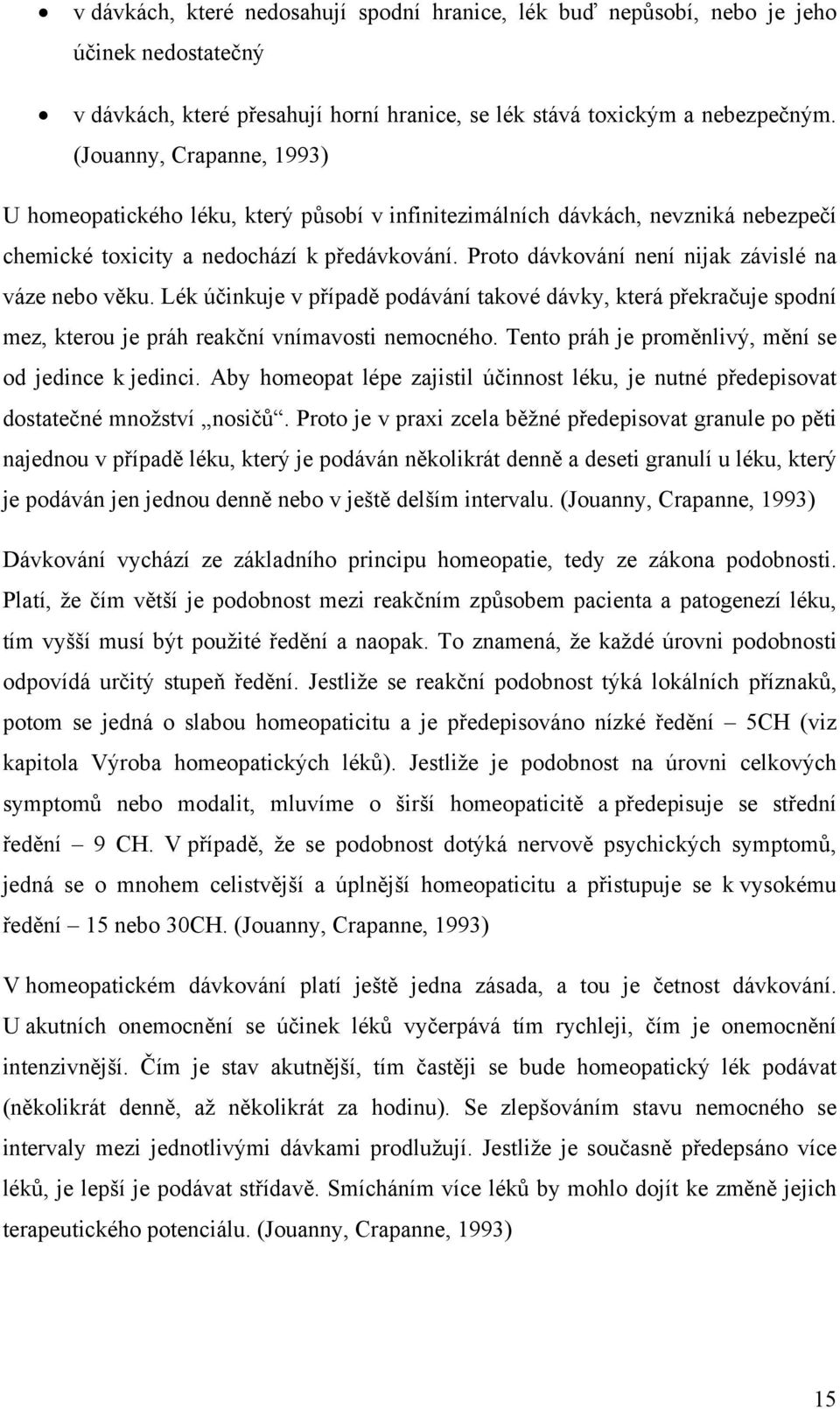 • v dávkách, které nedosahují spodní hranice, lék buď nepůsobí, nebo je jeho účinek nedostatečný

• v dávkách, které přesahují horní hranice, se lék stává toxickým a nebezpečným. (Jouanny, Crapanne, 1993)

U homeopatického léku, který působí v infinitezimálních dávkách, nevzniká nebezpečí chemické toxicity a nedochází k předávkování. Proto dávkování není nijak závislé na váze nebo věku. Lék účinkuje v případě podávání takové dávky, která překračuje spodní mez, kterou je práh reakční vnímavosti nemocného. Tento práh je proměnlivý, mění se od jedince k jedinci. Aby homeopat lépe zajistil účinnost léku, je nutné předepisovat dostatečné množství „nosičů“. Proto je v praxi zcela běžné předepisovat granule po pěti najednou v případě léku, který je podáván několikrát denně a deseti granulí u léku, který je podáván jen jednou denně nebo v ještě delším intervalu. (Jouanny, Crapanne, 1993)

Dávkování vychází ze základního principu homeopatie, tedy ze zákona podobnosti. Platí, že čím větší je podobnost mezi reakčním způsobem pacienta a patogenezí léku, tím vyšší musí být použité ředění a naopak. To znamená, že každé úrovni podobnosti odpovídá určitý stupeň ředění. Jestliže se reakční podobnost týká lokálních příznaků, potom se jedná o slabou homeopaticitu a je předepisováno nízké ředění – 5CH (viz kapitola Výroba homeopatických léků). Jestliže je podobnost na úrovni celkových symptomů nebo modalit, mluvíme o širší homeopaticitě a předepisuje se střední ředění – 9 CH. V případě, že se podobnost dotýká nervově psychických symptomů, jedná se o mnohem celistvější a úplnější homeopaticitu a přistupuje se k vysokému ředění – 15 nebo 30CH. (Jouanny, Crapanne, 1993)

V homeopatickém dávkování platí ještě jedna zásada, a tou je četnost dávkování. U akutních onemocnění se účinek léků vyčerpává tím rychleji, čím je onemocnění intenzivnější. Čím je stav akutnější, tím častěji se bude homeopatický lék podávat (několikrát denně, až několikrát za hodinu). Se zlepšováním stavu nemocného se intervaly mezi jednotlivými dávkami prodlužují. Jestliže je současně předepsáno více léků, je lepší je podávat střídavě. Smícháním více léků by mohlo dojít ke změně jejich terapeutického potenciálu. (Jouanny, Crapanne, 1993)

15